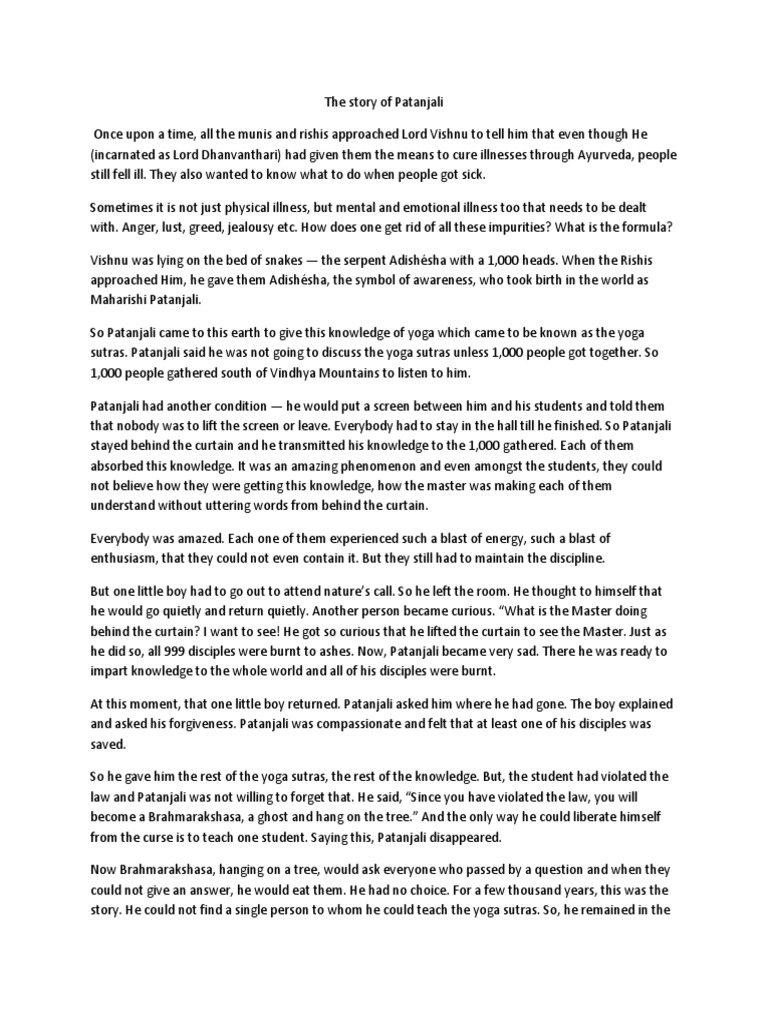 The story of Patanjali

Once upon a time, all the munis and rishis approached Lord Vishnu to tell him that even though He (incarnated as Lord Dhanvanthari) had given them the means to cure illnesses through Ayurveda, people still fell ill. They also wanted to know what to do when people got sick.

Sometimes it is not just physical illness, but mental and emotional illness too that needs to be dealt with. Anger, lust, greed, jealousy etc. How does one get rid of all these impurities? What is the formula?

Vishnu was lying on the bed of snakes — the serpent Adishésha with a 1,000 heads. When the Rishis approached Him, he gave them Adishésha, the symbol of awareness, who took birth in the world as Maharishi Patanjali.

So Patanjali came to this earth to give this knowledge of yoga which came to be known as the yoga sutras. Patanjali said he was not going to discuss the yoga sutras unless 1,000 people got together. So 1,000 people gathered south of Vindhya Mountains to listen to him.

Patanjali had another condition — he would put a screen between him and his students and told them that nobody was to lift the screen or leave. Everybody had to stay in the hall till he finished. So Patanjali stayed behind the curtain and he transmitted his knowledge to the 1,000 gathered. Each of them absorbed this knowledge. It was an amazing phenomenon and even amongst the students, they could not believe how they were getting this knowledge, how the master was making each of them understand without uttering words from behind the curtain.

Everybody was amazed. Each one of them experienced such a blast of energy, such a blast of enthusiasm, that they could not even contain it. But they still had to maintain the discipline.

But one little boy had to go out to attend nature's call. So he left the room. He thought to himself that he would go quietly and return quietly. Another person became curious. "What is the Master doing behind the curtain? I want to see! He got so curious that he lifted the curtain to see the Master. Just as he did so, all 999 disciples were burnt to ashes. Now, Patanjali became very sad. There he was ready to impart knowledge to the whole world and all of his disciples were burnt.

At this moment, that one little boy returned. Patanjali asked him where he had gone. The boy explained and asked his forgiveness. Patanjali was compassionate and felt that at least one of his disciples was saved.

So he gave him the rest of the yoga sutras, the rest of the knowledge. But, the student had violated the law and Patanjali was not willing to forget that. He said, "Since you have violated the law, you will become a Brahmarakshasa, a ghost and hang on the tree." And the only way he could liberate himself from the curse is to teach one student. Saying this, Patanjali disappeared.

Now Brahmarakshasa, hanging on a tree, would ask everyone who passed by a question and when they could not give an answer, he would eat them. He had no choice. For a few thousand years, this was the story. He could not find a single person to whom he could teach the yoga sutras. So, he remained in the